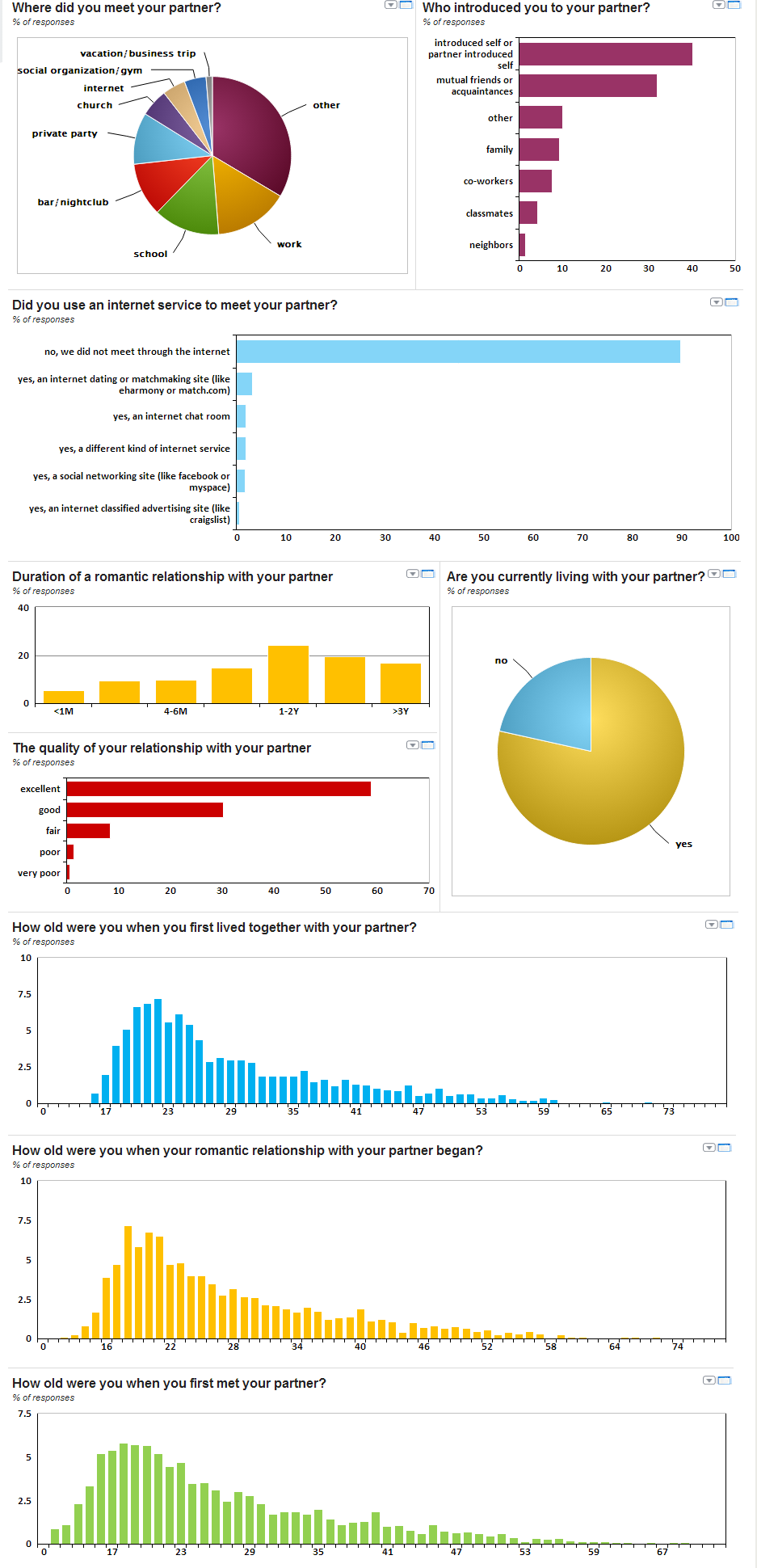 Where did you meet your partner?
% of responses

vacation/business trip
social organization/gym
internet
church
private party
bar/nightclub
school
work
other

Who introduced you to your partner?
% of responses

introduced self or partner introduced self
mutual friends or acquaintances
other
family
co-workers
classmates
neighbors
0 10 20 30 40 50

Did you use an internet service to meet your partner?
% of responses

no, we did not meet through the internet
yes, an internet dating or matchmaking site (like eharmony or match.com)
yes, an internet chat room
yes, a different kind of internet service
yes, a social networking site (like facebook or myspace)
yes, an internet classified advertising site (like craigslist)
0 10 20 30 40 50 60 70 80 90 100

Duration of a romantic relationship with your partner
% of responses

40
20
0
<1M 4-6M 1-2Y >3Y

Are you currently living with your partner?
% of responses

no
yes

The quality of your relationship with your partner
% of responses

excellent
good
fair
poor
very poor
0 10 20 30 40 50 60 70

How old were you when you first lived together with your partner?
% of responses

10
7.5
5
2.5
0
0 17 23 29 35 41 47 53 59 65 73

How old were you when your romantic relationship with your partner began?
% of responses

10
7.5
5
2.5
0
0 16 22 28 34 40 46 52 58 64 74

How old were you when you first met your partner?
% of responses

7.5
5
2.5
0
0 17 23 29 35 41 47 53 59 67